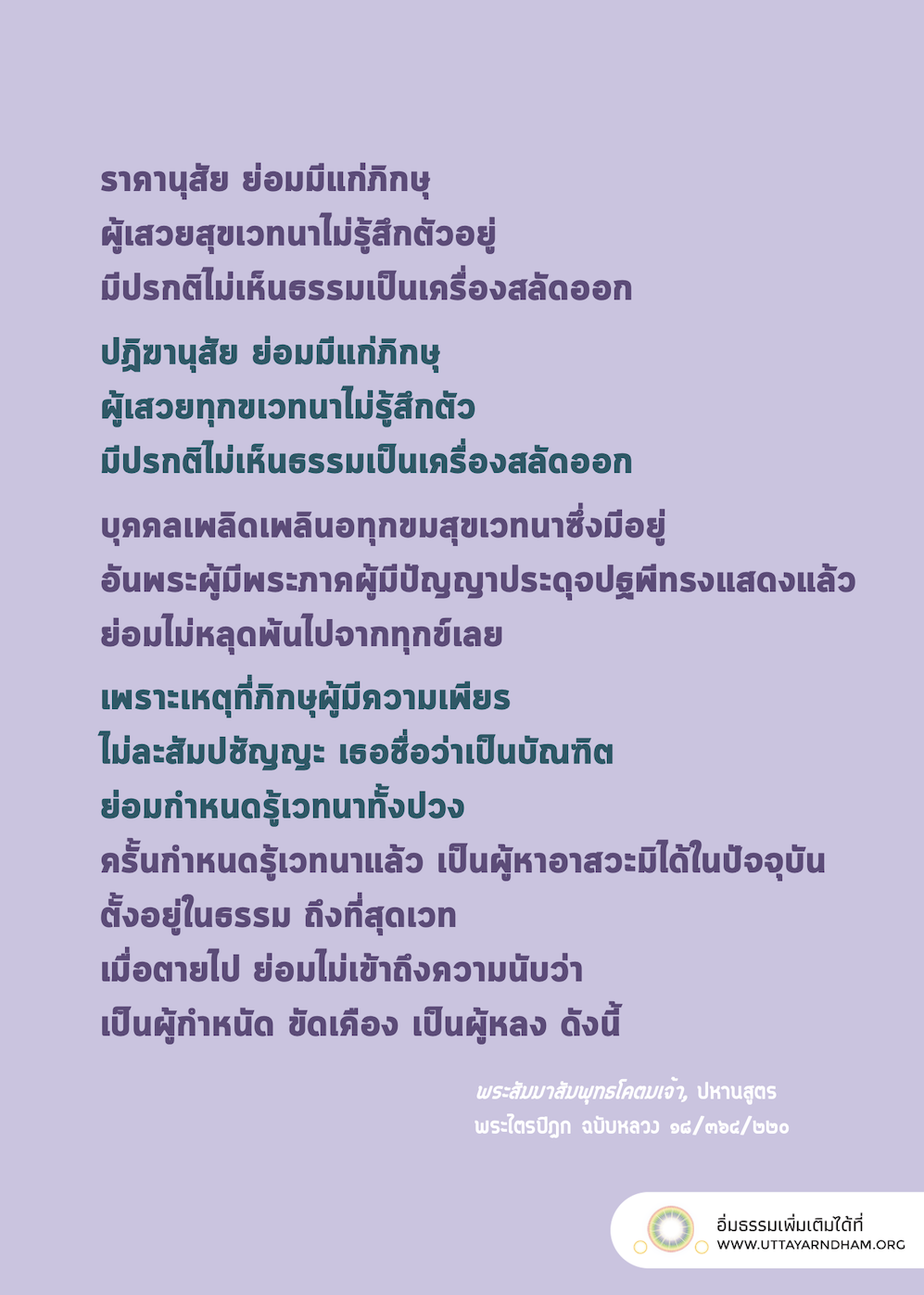 ราคานุสัย ย่อมมีแก่ภิกษุ
ผู้เสวยสุขเวทนาไม่รู้สึกตัวอยู่
มีปรกติไม่เห็นธรรมเป็นเครื่องสลัดออก

ปฏิฆานุสัย ย่อมมีแก่ภิกษุ
ผู้เสวยทุกขเวทนาไม่รู้สึกตัว
มีปรกติไม่เห็นธรรมเป็นเครื่องสลัดออก

บุคคลเพลิดเพลินอทุกขมสุขเวทนาซึ่งมีอยู่
อันพระผู้มีพระภาคผู้มีปัญญาประดุจปฐพีทรงแสดงแล้ว
ย่อมไม่หลุดพ้นไปจากทุกข์เลย

เพราะเหตุที่ภิกษุผู้มีความเพียร
ไม่ละสัมปชัญญะ เธอชื่อว่าเป็นบัณฑิต
ย่อมกำหนดรู้เวทนาทั้งปวง
ครั้นกำหนดรู้เวทนาแล้ว เป็นผู้หาอาสวะมิได้ในปัจจุบัน
ตั้งอยู่ในธรรม ถึงที่สุดเวท
เมื่อตายไป ย่อมไม่เข้าถึงความนับว่า
เป็นผู้กำหนัด ขัดเคือง เป็นผู้หลง ดังนี้

พระสัมมาสัมพุทธโคตมเจ้า, ปหานสูตร
พระไตรปิฎก ฉบับหลวง ๑๘/๓๖๔/๒๒๐

อิ่มธรรมเพิ่มเติมได้ที่
WWW.UTTAYARNDHAM.ORG